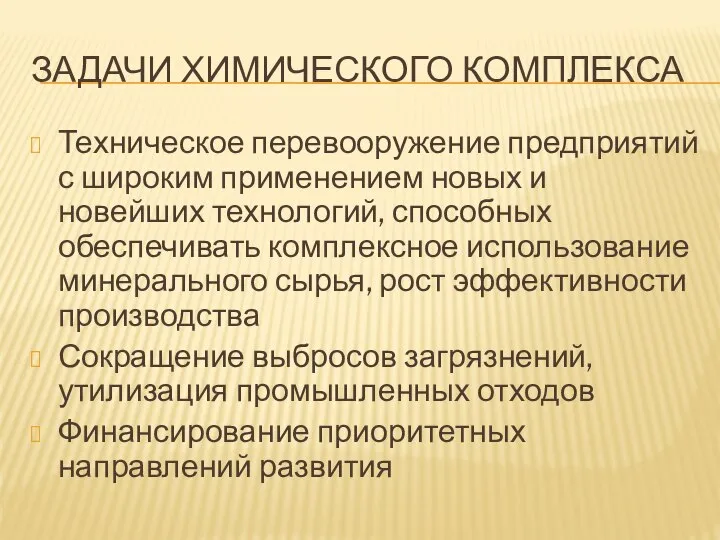 ЗАДАЧИ ХИМИЧЕСКОГО КОМПЛЕКСА

Техническое перевооружение предприятий с широким применением новых и новейших технологий, способных обеспечивать комплексное использование минерального сырья, рост эффективности производства

Сокращение выбросов загрязнений, утилизация промышленных отходов

Финансирование приоритетных направлений развития